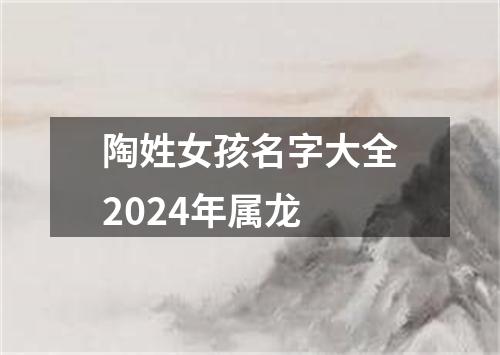 陶姓女孩名字大全2024年属龙